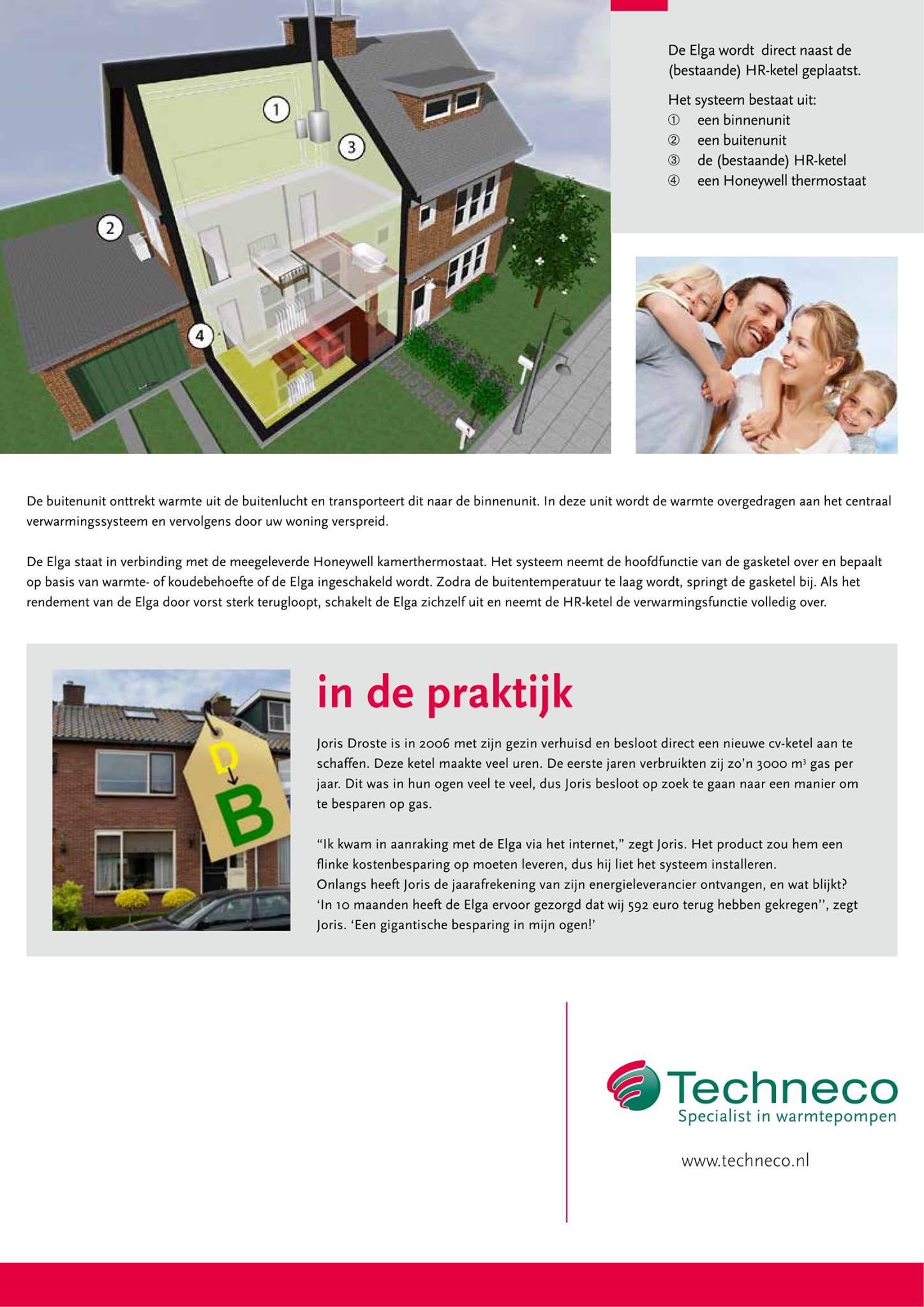 1

3

2

4

De Elga wordt direct naast de (bestaande) HR-ketel geplaatst.

Het systeem bestaat uit:
① een binnenunit
② een buitenunit
③ de (bestaande) HR-ketel
④ een Honeywell thermostaat

De buitenunit onttrekt warmte uit de buitenlucht en transporteert dit naar de binnenunit. In deze unit wordt de warmte overgedragen aan het centraal verwarmingssysteem en vervolgens door uw woning verspreid.

De Elga staat in verbinding met de meegeleverde Honeywell kamerthermostaat. Het systeem neemt de hoofdfunctie van de gasketel over en bepaalt op basis van warmte- of koudebehoefte of de Elga ingeschakeld wordt. Zodra de buitentemperatuur te laag wordt, springt de gasketel bij. Als het rendement van de Elga door vorst sterk terugloopt, schakelt de Elga zichzelf uit en neemt de HR-ketel de verwarmingsfunctie volledig over.

D
B

in de praktijk

Joris Droste is in 2006 met zijn gezin verhuisd en besloot direct een nieuwe cv-ketel aan te schaffen. Deze ketel maakte veel uren. De eerste jaren verbruikten zij zo'n 3000 $m^3$ gas per jaar. Dit was in hun ogen veel te veel, dus Joris besloot op zoek te gaan naar een manier om te besparen op gas.

"Ik kwam in aanraking met de Elga via het internet," zegt Joris. Het product zou hem een flinke kostenbesparing op moeten leveren, dus hij liet het systeem installeren.
Onlangs heeft Joris de jaarafrekening van zijn energieleverancier ontvangen, en wat blijkt? 'In 10 maanden heeft de Elga ervoor gezorgd dat wij 592 euro terug hebben gekregen'', zegt Joris. 'Een gigantische besparing in mijn ogen!'

Techneco
Specialist in warmtepompen

www.techneco.nl